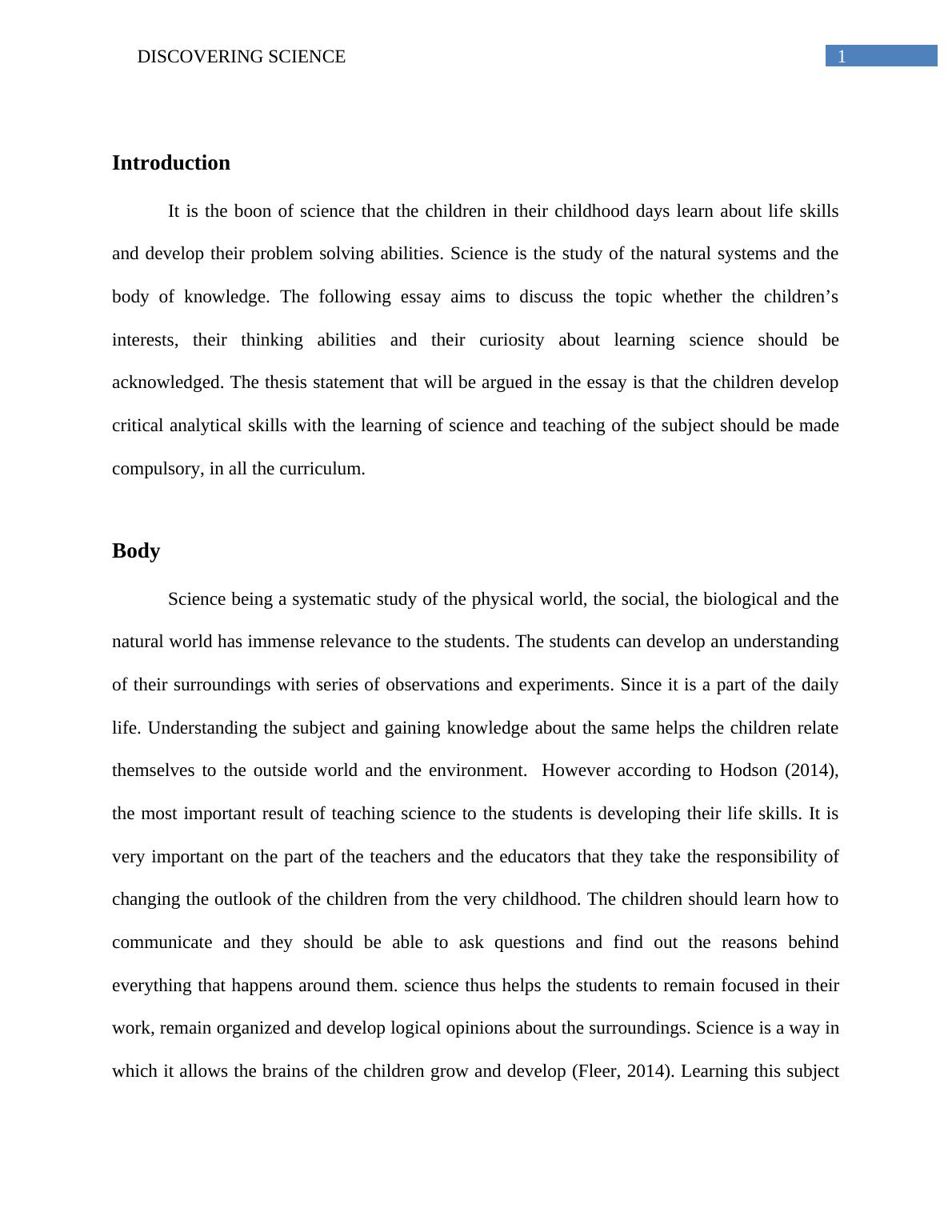 DISCOVERING SCIENCE 1

Introduction

It is the boon of science that the children in their childhood days learn about life skills and develop their problem solving abilities. Science is the study of the natural systems and the body of knowledge. The following essay aims to discuss the topic whether the children's interests, their thinking abilities and their curiosity about learning science should be acknowledged. The thesis statement that will be argued in the essay is that the children develop critical analytical skills with the learning of science and teaching of the subject should be made compulsory, in all the curriculum.

Body

Science being a systematic study of the physical world, the social, the biological and the natural world has immense relevance to the students. The students can develop an understanding of their surroundings with series of observations and experiments. Since it is a part of the daily life. Understanding the subject and gaining knowledge about the same helps the children relate themselves to the outside world and the environment. However according to Hodson (2014), the most important result of teaching science to the students is developing their life skills. It is very important on the part of the teachers and the educators that they take the responsibility of changing the outlook of the children from the very childhood. The children should learn how to communicate and they should be able to ask questions and find out the reasons behind everything that happens around them. science thus helps the students to remain focused in their work, remain organized and develop logical opinions about the surroundings. Science is a way in which it allows the brains of the children grow and develop (Fleer, 2014). Learning this subject